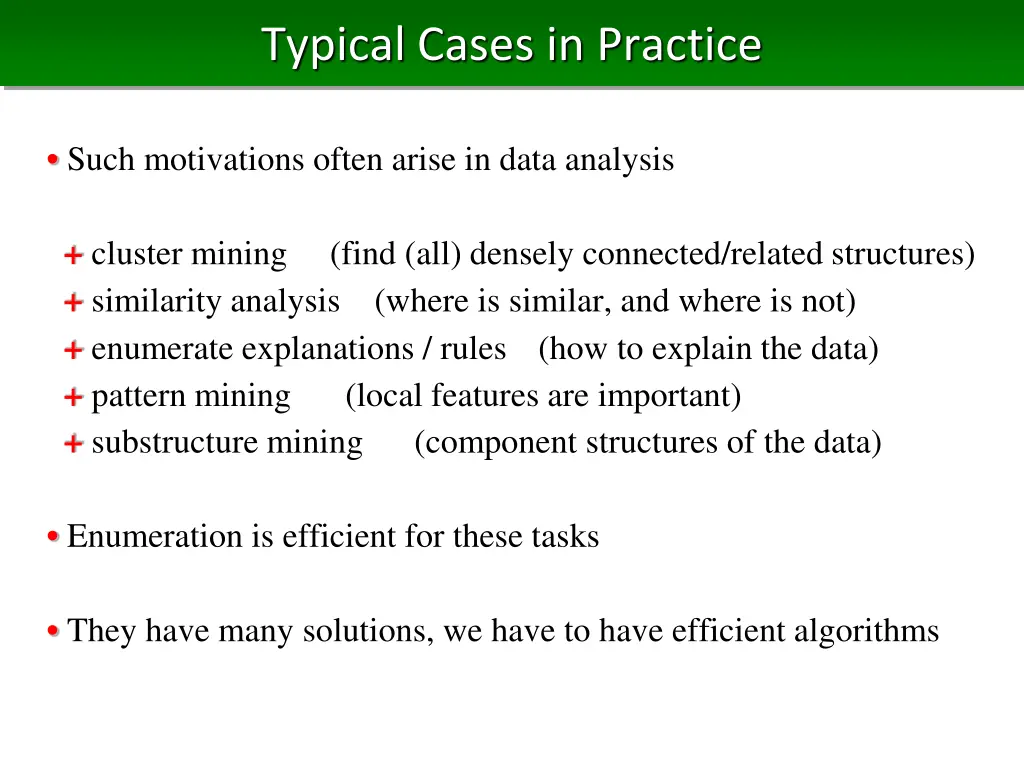 Typical Cases in Practice

• Such motivations often arise in data analysis

+ cluster mining (find (all) densely connected/related structures)
+ similarity analysis (where is similar, and where is not)
+ enumerate explanations / rules (how to explain the data)
+ pattern mining (local features are important)
+ substructure mining (component structures of the data)

• Enumeration is efficient for these tasks

• They have many solutions, we have to have efficient algorithms